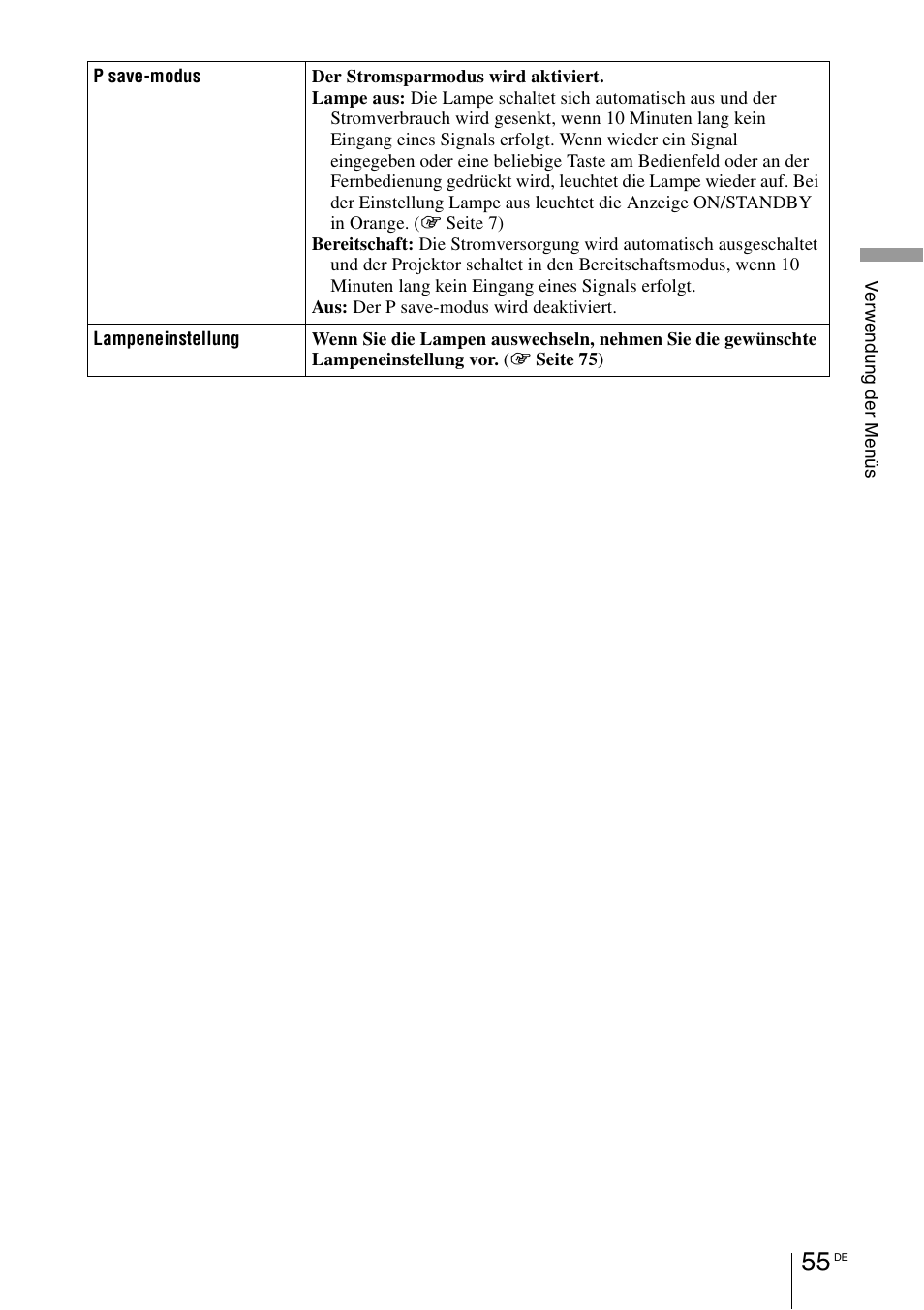 | P save-modus | Der Stromsparmodus wird aktiviert. Lampe aus: Die Lampe schaltet sich automatisch aus und der Stromverbrauch wird gesenkt, wenn 10 Minuten lang kein Eingang eines Signals erfolgt. Wenn wieder ein Signal eingegeben oder eine beliebige Taste am Bedienfeld oder an der Fernbedienung gedrückt wird, leuchtet die Lampe wieder auf. Bei der Einstellung Lampe aus leuchtet die Anzeige ON/STANDBY in Orange. (☞ Seite 7) Bereitschaft: Die Stromversorgung wird automatisch ausgeschaltet und der Projektor schaltet in den Bereitschaftsmodus, wenn 10 Minuten lang kein Eingang eines Signals erfolgt. Aus: Der P save-modus wird deaktiviert. |
|---|---|
| Lampeneinstellung | Wenn Sie die Lampen auswechseln, nehmen Sie die gewünschte Lampeneinstellung vor. (☞ Seite 75) |

Verwendung der Menüs

55 DE